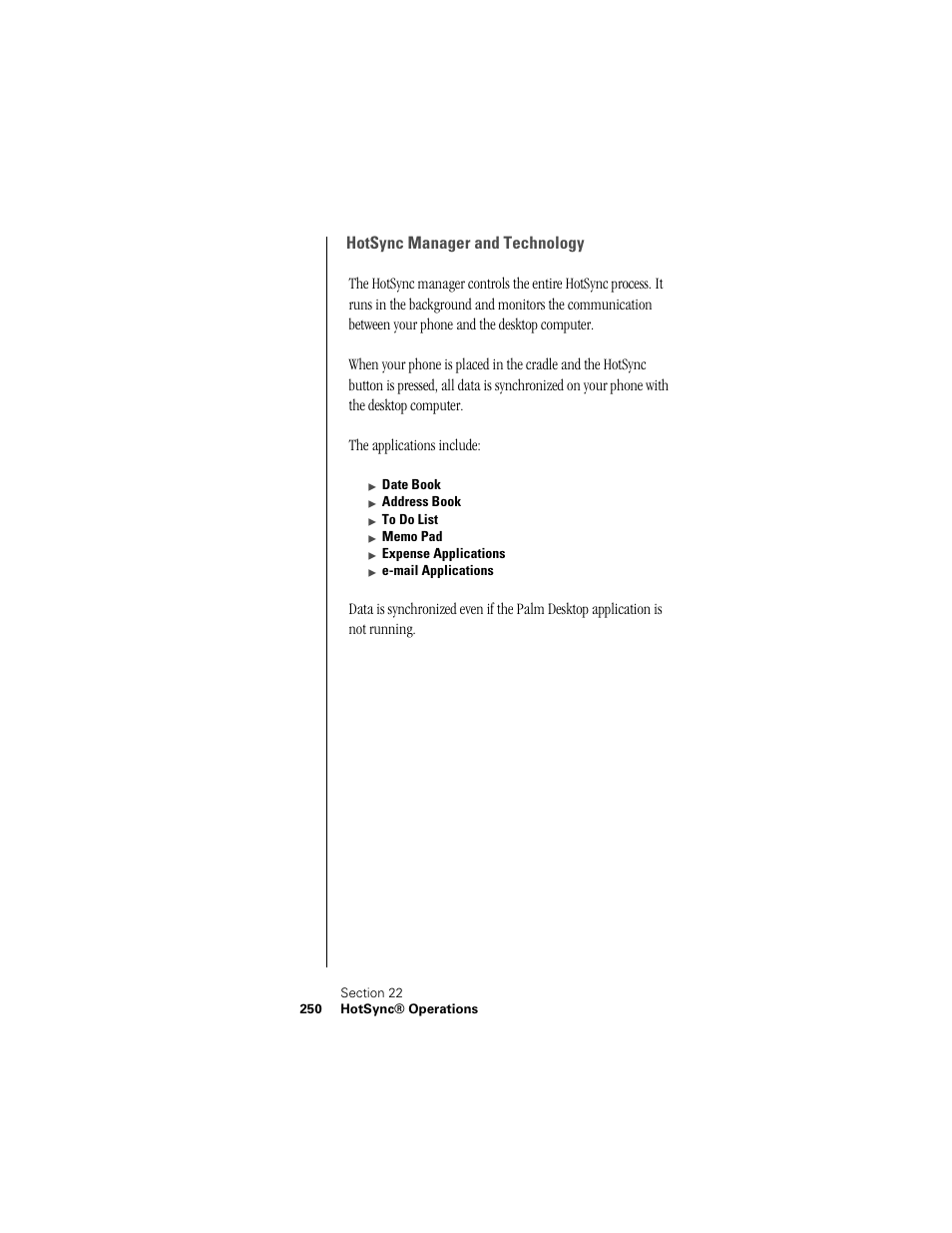 HotSync Manager and Technology

The HotSync manager controls the entire HotSync process. It runs in the background and monitors the communication between your phone and the desktop computer.

When your phone is placed in the cradle and the HotSync button is pressed, all data is synchronized on your phone with the desktop computer.

The applications include:

▶ Date Book
▶ Address Book
▶ To Do List
▶ Memo Pad
▶ Expense Applications
▶ e-mail Applications

Data is synchronized even if the Palm Desktop application is not running.

Section 22
250 HotSync® Operations